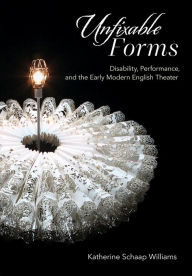 Unfixable Forms

Disability, Performance, and the Early Modern English Theater

Katherine Schaap Williams